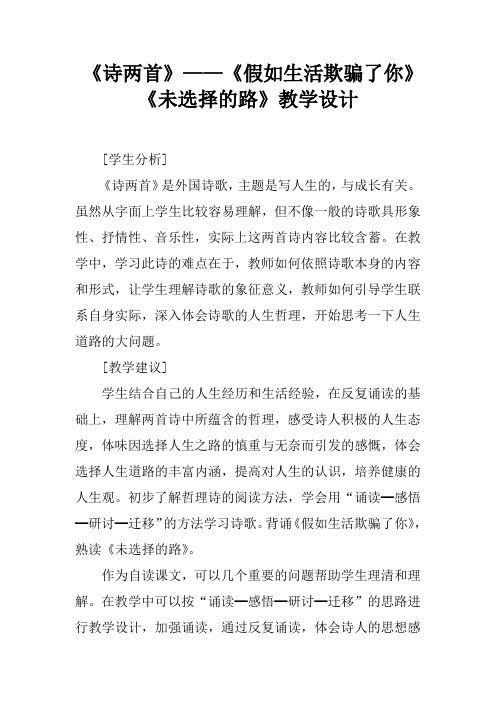 《诗两首》——《假如生活欺骗了你》《未选择的路》教学设计

[学生分析]

《诗两首》是外国诗歌，主题是写人生的，与成长有关。虽然从字面上学生比较容易理解，但不像一般的诗歌具形象性、抒情性、音乐性，实际上这两首诗内容比较含蓄。在教学中，学习此诗的难点在于，教师如何依照诗歌本身的内容和形式，让学生理解诗歌的象征意义，教师如何引导学生联系自身实际，深入体会诗歌的人生哲理，开始思考一下人生道路的大问题。

[教学建议]

学生结合自己的人生经历和生活经验，在反复诵读的基础上，理解两首诗中所蕴含的哲理，感受诗人积极的人生态度，体味因选择人生之路的慎重与无奈而引发的感慨，体会选择人生道路的丰富内涵，提高对人生的认识，培养健康的人生观。初步了解哲理诗的阅读方法，学会用“诵读—感悟—研讨—迁移”的方法学习诗歌。背诵《假如生活欺骗了你》，熟读《未选择的路》。

作为自读课文，可以几个重要的问题帮助学生理清和理解。在教学中可以按“诵读—感悟—研讨—迁移”的思路进行教学设计，加强诵读，通过反复诵读，体会诗人的思想感